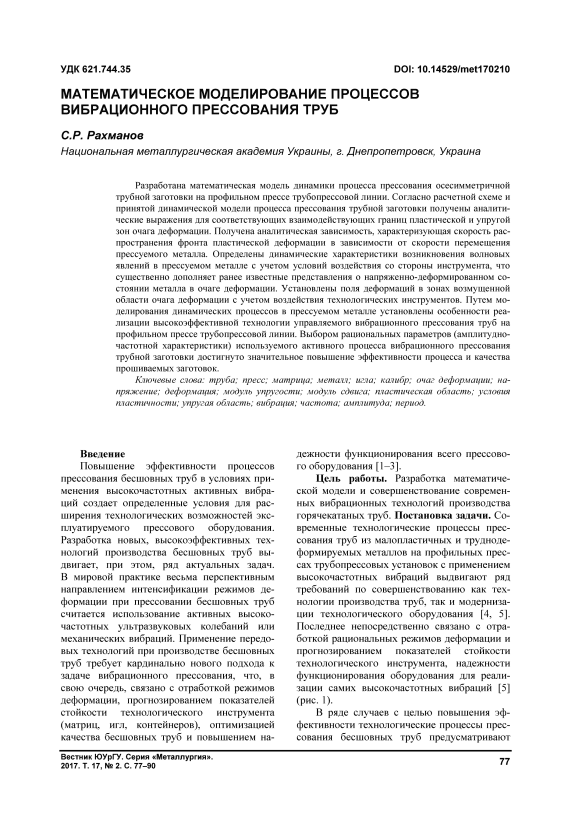 УДК 621.744.35

DOI: 10.14529/met170210

МАТЕМАТИЧЕСКОЕ МОДЕЛИРОВАНИЕ ПРОЦЕССОВ ВИБРАЦИОННОГО ПРЕССОВАНИЯ ТРУБ

С.Р. Рахманов

Национальная металлургическая академия Украины, г. Днепропетровск, Украина

Разработана математическая модель динамики процесса прессования осесимметричной трубной заготовки на профильном прессе трубопрессовой линии. Согласно расчетной схеме и принятой динамической модели процесса прессования трубной заготовки получены аналитические выражения для соответствующих взаимодействующих границ пластической и упругой зон очага деформации. Получена аналитическая зависимость, характеризующая скорость распространения фронта пластической деформации в зависимости от скорости перемещения прессуемого металла. Определены динамические характеристики возникновения волновых явлений в прессуемом металле с учетом условий воздействия со стороны инструмента, что существенно дополняет ранее известные представления о напряженно-деформированном состоянии металла в очаге деформации. Установлены поля деформаций в зонах возмущенной области очага деформации с учетом воздействия технологических инструментов. Путем моделирования динамических процессов в прессуемом металле установлены особенности реализации высокоэффективной технологии управляемого вибрационного прессования труб на профильном прессе трубопрессовой линии. Выбором рациональных параметров (амплитудно-частотной характеристики) используемого активного процесса вибрационного прессования трубной заготовки достигнуто значительное повышение эффективности процесса и качества прошиваемых заготовок.

Ключевые слова: труба; пресс; матрица; металл; игла; калибр; очаг деформации; напряжение; деформация; модуль упругости; модуль сдвига; пластическая область; условия пластичности; упругая область; вибрация; частота; амплитуда; период.

Введение

Повышение эффективности процессов прессования бесшовных труб в условиях применения высокочастотных активных вибраций создает определенные условия для расширения технологических возможностей эксплуатируемого прессового оборудования. Разработка новых, высокоэффективных технологий производства бесшовных труб выдвигает, при этом, ряд актуальных задач. В мировой практике весьма перспективным направлением интенсификации режимов деформации при прессовании бесшовных труб считается использование активных высокочастотных ультразвуковых колебаний или механических вибраций. Применение передовых технологий при производстве бесшовных труб требует кардинально нового подхода к задаче вибрационного прессования, что, в свою очередь, связано с отработкой режимов деформации, прогнозированием показателей стойкости технологического инструмента (матриц, игл, контейнеров), оптимизацией качества бесшовных труб и повышением надежности функционирования всего прессового оборудования [1–3].

Цель работы. Разработка математической модели и совершенствование современных вибрационных технологий производства горячекатаных труб. Постановка задачи. Современные технологические процессы прессования труб из малопластичных и труднодеформируемых металлов на профильных прессах трубопрессовых установок с применением высокочастотных вибраций выдвигают ряд требований по совершенствованию как технологии производства труб, так и модернизации технологического оборудования [4, 5]. Последнее непосредственно связано с отработкой рациональных режимов деформации и прогнозированием показателей стойкости технологического инструмента, надежности функционирования оборудования для реализации самих высокочастотных вибраций [5] (рис. 1).

В ряде случаев с целью повышения эффективности технологические процессы прессования бесшовных труб предусматривают

Вестник ЮУрГУ. Серия «Металлургия».
2017. Т. 17, № 2. С. 77–90

77